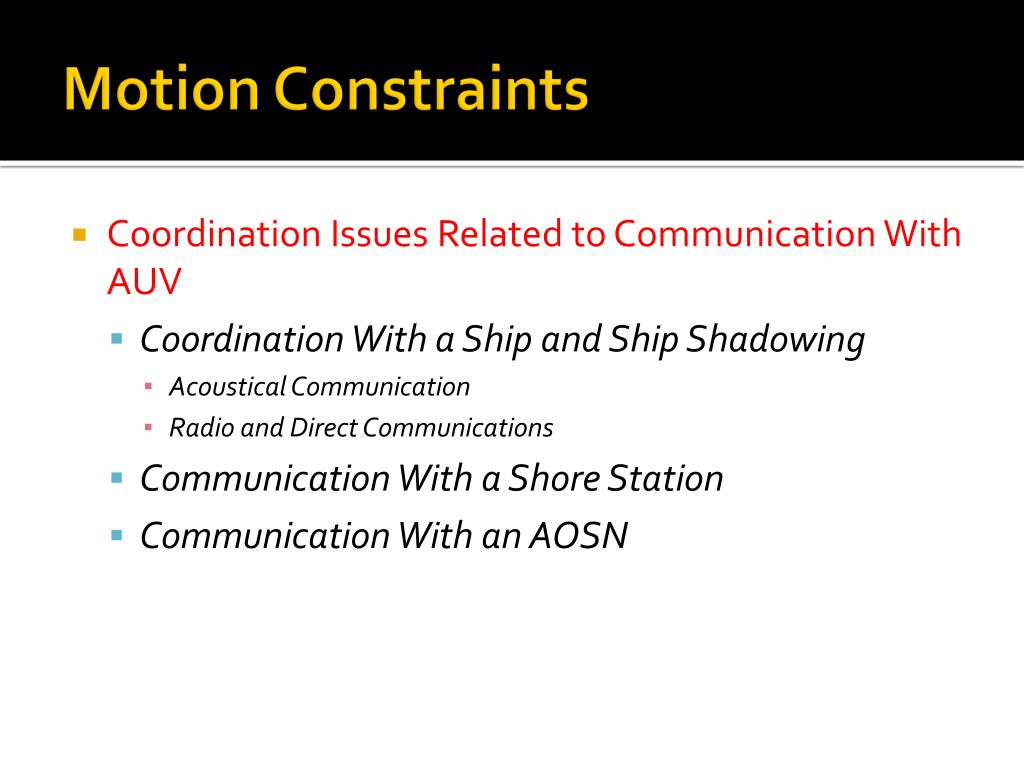 Motion Constraints

Coordination Issues Related to Communication With AUV

Coordination With a Ship and Ship Shadowing

Acoustical Communication

Radio and Direct Communications

Communication With a Shore Station

Communication With an AOSN